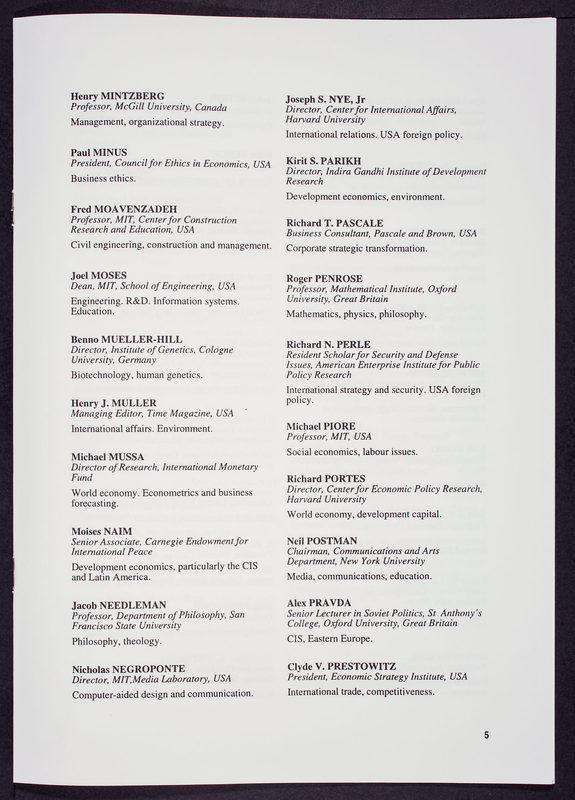 Henry MINTZBERG
Professor, McGill University, Canada
Management, organizational strategy.

Paul MINUS
President, Council for Ethics in Economics, USA
Business ethics.

Fred MOAVENZADEH
Professor, MIT, Center for Construction Research and Education, USA
Civil engineering, construction and management.

Joel MOSES
Dean, MIT, School of Engineering, USA
Engineering. R&D. Information systems. Education.

Benno MUELLER-HILL
Director, Institute of Genetics, Cologne University, Germany
Biotechnology, human genetics.

Henry J. MULLER
Managing Editor, Time Magazine, USA
International affairs. Environment.

Michael MUSSA
Director of Research, International Monetary Fund
World economy. Econometrics and business forecasting.

Moises NAIM
Senior Associate, Carnegie Endowment for International Peace
Development economics, particularly the CIS and Latin America.

Jacob NEEDLEMAN
Professor, Department of Philosophy, San Francisco State University
Philosophy, theology.

Nicholas NEGROPONTE
Director, MIT,Media Laboratory, USA
Computer-aided design and communication.

Joseph S. NYE, Jr
Director, Center for International Affairs, Harvard University
International relations. USA foreign policy.

Kirit S. PARIKH
Director, Indira Gandhi Institute of Development Research
Development economics, environment.

Richard T. PASCALE
Business Consultant, Pascale and Brown, USA
Corporate strategic transformation.

Roger PENROSE
Professor, Mathematical Institute, Oxford University, Great Britain
Mathematics, physics, philosophy.

Richard N. PERLE
Resident Scholar for Security and Defense Issues, American Enterprise Institute for Public Policy Research
International strategy and security. USA foreign policy.

Michael PIORE
Professor, MIT, USA
Social economics, labour issues.

Richard PORTES
Director, Center for Economic Policy Research, Harvard University
World economy, development capital.

Neil POSTMAN
Chairman, Communications and Arts Department, New York University
Media, communications, education.

Alex PRAVDA
Senior Lecturer in Soviet Politics, St Anthony's College, Oxford University, Great Britain
CIS, Eastern Europe.

Clyde V. PRESTOWITZ
President, Economic Strategy Institute, USA
International trade, competitiveness.

5